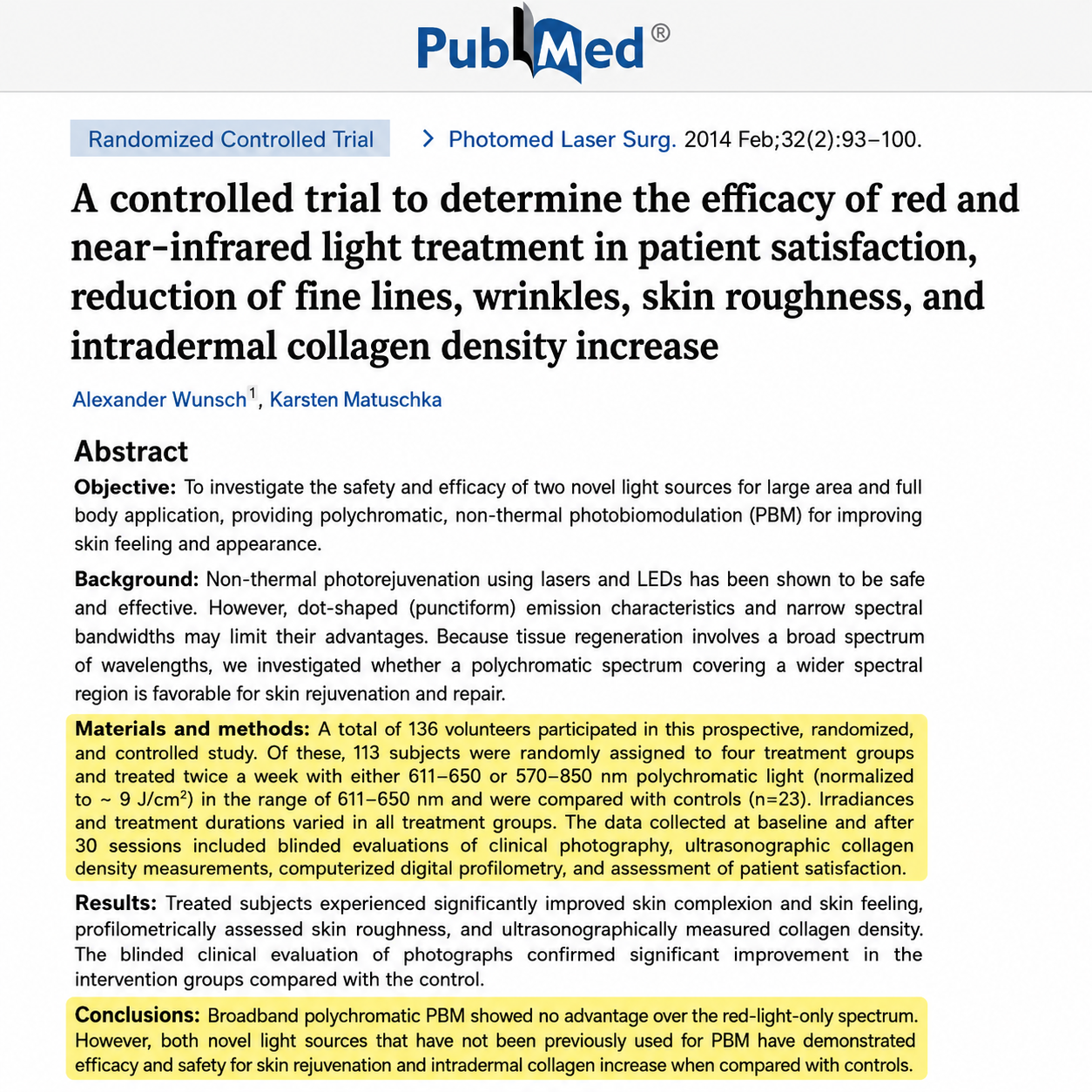 PubMed®

Randomized Controlled Trial

> Photomed Laser Surg. 2014 Feb;32(2):93–100.

A controlled trial to determine the efficacy of red and near-infrared light treatment in patient satisfaction, reduction of fine lines, wrinkles, skin roughness, and intradermal collagen density increase

Alexander Wunsch$^1$, Karsten Matuschka

Abstract

Objective: To investigate the safety and efficacy of two novel light sources for large area and full body application, providing polychromatic, non-thermal photobiomodulation (PBM) for improving skin feeling and appearance.

Background: Non-thermal photorejuvenation using lasers and LEDs has been shown to be safe and effective. However, dot-shaped (punctiform) emission characteristics and narrow spectral bandwidths may limit their advantages. Because tissue regeneration involves a broad spectrum of wavelengths, we investigated whether a polychromatic spectrum covering a wider spectral region is favorable for skin rejuvenation and repair.

Materials and methods: A total of 136 volunteers participated in this prospective, randomized, and controlled study. Of these, 113 subjects were randomly assigned to four treatment groups and treated twice a week with either 611–650 or 570–850 nm polychromatic light (normalized to ~ 9 J/cm$^2$) in the range of 611–650 nm and were compared with controls (n=23). Irradiances and treatment durations varied in all treatment groups. The data collected at baseline and after 30 sessions included blinded evaluations of clinical photography, ultrasonographic collagen density measurements, computerized digital profilometry, and assessment of patient satisfaction.

Results: Treated subjects experienced significantly improved skin complexion and skin feeling, profilometrically assessed skin roughness, and ultrasonographically measured collagen density. The blinded clinical evaluation of photographs confirmed significant improvement in the intervention groups compared with the control.

Conclusions: Broadband polychromatic PBM showed no advantage over the red-light-only spectrum. However, both novel light sources that have not been previously used for PBM have demonstrated efficacy and safety for skin rejuvenation and intradermal collagen increase when compared with controls.